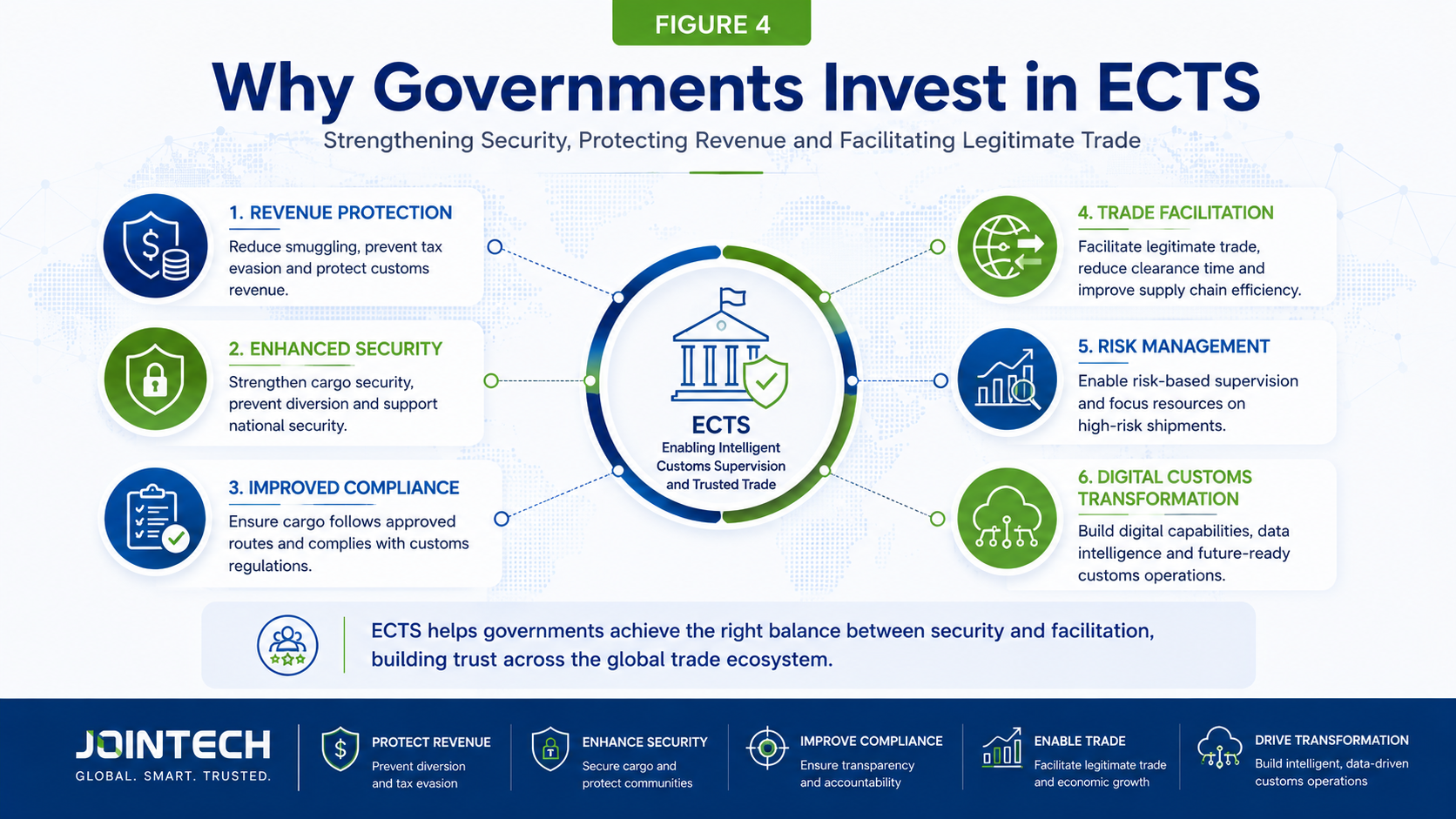 FIGURE 4

Why Governments Invest in ECTS

Strengthening Security, Protecting Revenue and Facilitating Legitimate Trade

1. REVENUE PROTECTION
Reduce smuggling, prevent tax evasion and protect customs revenue.

2. ENHANCED SECURITY
Strengthen cargo security, prevent diversion and support national security.

3. IMPROVED COMPLIANCE
Ensure cargo follows approved routes and complies with customs regulations.

ECTS
Enabling Intelligent Customs Supervision and Trusted Trade

4. TRADE FACILITATION
Facilitate legitimate trade, reduce clearance time and improve supply chain efficiency.

5. RISK MANAGEMENT
Enable risk-based supervision and focus resources on high-risk shipments.

6. DIGITAL CUSTOMS TRANSFORMATION
Build digital capabilities, data intelligence and future-ready customs operations.

ECTS helps governments achieve the right balance between security and facilitation, building trust across the global trade ecosystem.

JOINTECH
GLOBAL. SMART. TRUSTED.

PROTECT REVENUE
Prevent diversion and tax evasion

ENHANCE SECURITY
Secure cargo and protect communities

IMPROVE COMPLIANCE
Ensure transparency and accountability

ENABLE TRADE
Facilitate legitimate trade and economic growth

DRIVE TRANSFORMATION
Build intelligent, data-driven customs operations